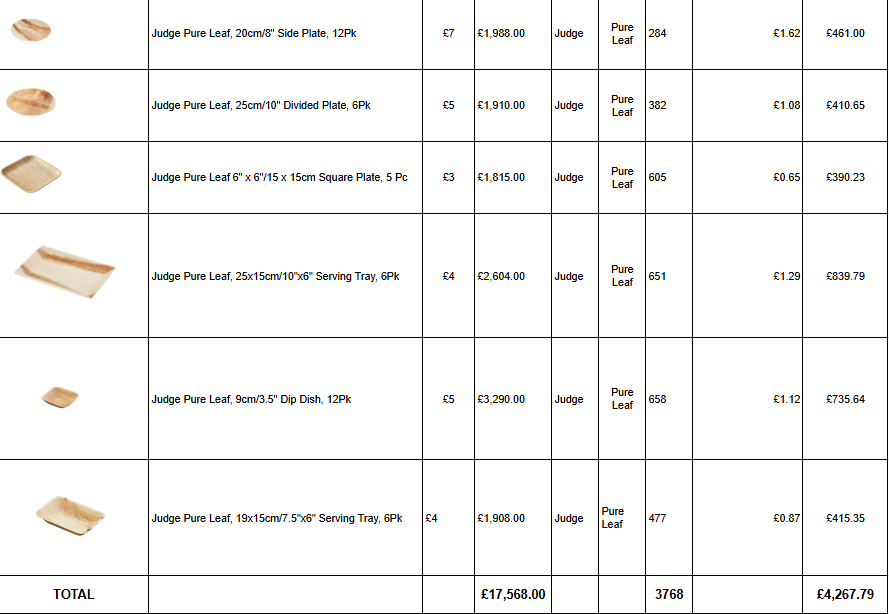 | | | | | | | | | |
|---|---|---|---|---|---|---|---|---|
| | Judge Pure Leaf, 20cm/8" Side Plate, 12Pk | £7 | £1,988.00 | Judge | Pure Leaf | 284 | £1.62 | £461.00 |
| | Judge Pure Leaf, 25cm/10" Divided Plate, 6Pk | £5 | £1,910.00 | Judge | Pure Leaf | 382 | £1.08 | £410.65 |
| | Judge Pure Leaf 6" x 6"/15 x 15cm Square Plate, 5 Pc | £3 | £1,815.00 | Judge | Pure Leaf | 605 | £0.65 | £390.23 |
| | Judge Pure Leaf, 25x15cm/10"x6" Serving Tray, 6Pk | £4 | £2,604.00 | Judge | Pure Leaf | 651 | £1.29 | £839.79 |
| | Judge Pure Leaf, 9cm/3.5" Dip Dish, 12Pk | £5 | £3,290.00 | Judge | Pure Leaf | 658 | £1.12 | £735.64 |
| | Judge Pure Leaf, 19x15cm/7.5"x6" Serving Tray, 6Pk | £4 | £1,908.00 | Judge | Pure Leaf | 477 | £0.87 | £415.35 |
| TOTAL | | | £17,568.00 | | | 3768 | | £4,267.79 |